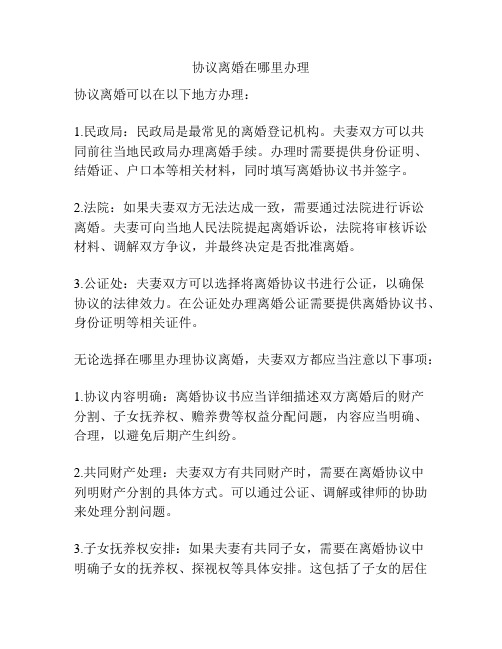 协议离婚在哪里办理

协议离婚可以在以下地方办理：

1.民政局：民政局是最常见的离婚登记机构。夫妻双方可以共同前往当地民政局办理离婚手续。办理时需要提供身份证明、结婚证、户口本等相关材料，同时填写离婚协议书并签字。

2.法院：如果夫妻双方无法达成一致，需要通过法院进行诉讼离婚。夫妻可向当地人民法院提起离婚诉讼，法院将审核诉讼材料、调解双方争议，并最终决定是否批准离婚。

3.公证处：夫妻双方可以选择将离婚协议书进行公证，以确保协议的法律效力。在公证处办理离婚公证需要提供离婚协议书、身份证明等相关证件。

无论选择在哪里办理协议离婚，夫妻双方都应当注意以下事项：

1.协议内容明确：离婚协议书应当详细描述双方离婚后的财产分割、子女抚养权、赡养费等权益分配问题，内容应当明确、合理，以避免后期产生纠纷。

2.共同财产处理：夫妻双方有共同财产时，需要在离婚协议中列明财产分割的具体方式。可以通过公证、调解或律师的协助来处理分割问题。

3.子女抚养权安排：如果夫妻有共同子女，需要在离婚协议中明确子女的抚养权、探视权等具体安排。这包括了子女的居住